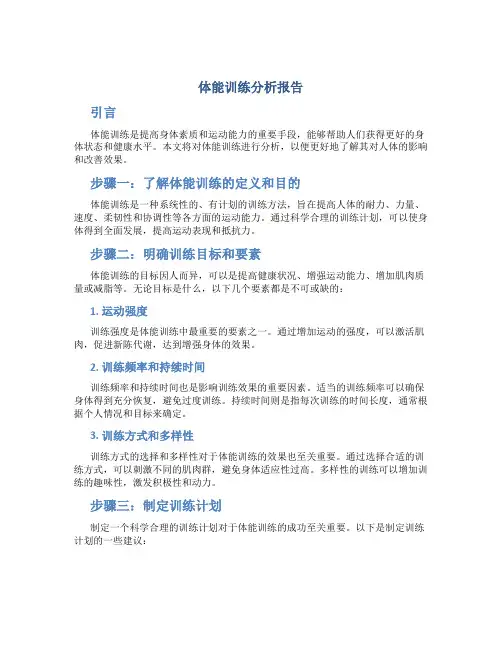 体能训练分析报告

引言

体能训练是提高身体素质和运动能力的重要手段，能够帮助人们获得更好的身体状态和健康水平。本文将对体能训练进行分析，以便更好地了解其对人体的影响和改善效果。

步骤一：了解体能训练的定义和目的

体能训练是一种系统性的、有计划的训练方法，旨在提高人体的耐力、力量、速度、柔韧性和协调性等各方面的运动能力。通过科学合理的训练计划，可以使身体得到全面发展，提高运动表现和抵抗力。

步骤二：明确训练目标和要素

体能训练的目标因人而异，可以是提高健康状况、增强运动能力、增加肌肉质量或减脂等。无论目标是什么，以下几个要素都是不可或缺的：

1. 运动强度

训练强度是体能训练中最重要的要素之一。通过增加运动的强度，可以激活肌肉，促进新陈代谢，达到增强身体的效果。

2. 训练频率和持续时间

训练频率和持续时间也是影响训练效果的重要因素。适当的训练频率可以确保身体得到充分恢复，避免过度训练。持续时间则是指每次训练的时间长度，通常根据个人情况和目标来确定。

3. 训练方式和多样性

训练方式的选择和多样性对于体能训练的效果也至关重要。通过选择合适的训练方式，可以刺激不同的肌肉群，避免身体适应性过高。多样性的训练可以增加训练的趣味性，激发积极性和动力。

步骤三：制定训练计划

制定一个科学合理的训练计划对于体能训练的成功至关重要。以下是制定训练计划的一些建议：